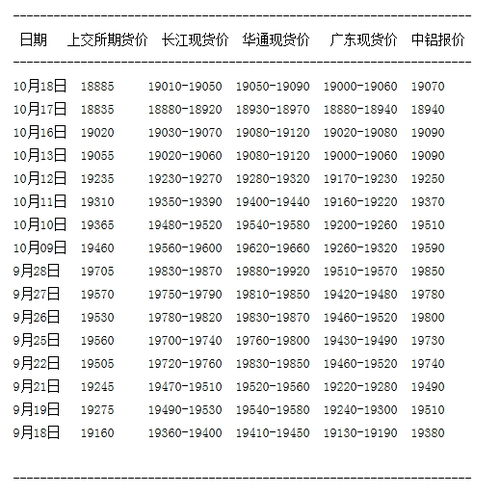 | 日期 | 上交所期货价 | 长江现货价 | 华通现货价 | 广东现货价 | 中铝报价 |
|---|---|---|---|---|---|
| 10月18日 | 18885 | 19010-19050 | 19050-19090 | 19000-19060 | 19070 |
| 10月17日 | 18835 | 18880-18920 | 18930-18970 | 18880-18940 | 18940 |
| 10月16日 | 19020 | 19030-19070 | 19080-19120 | 19020-19080 | 19090 |
| 10月13日 | 19055 | 19020-19060 | 19080-19120 | 19000-19060 | 19090 |
| 10月12日 | 19235 | 19230-19270 | 19280-19320 | 19170-19230 | 19250 |
| 10月11日 | 19310 | 19350-19390 | 19400-19440 | 19160-19220 | 19370 |
| 10月10日 | 19365 | 19480-19520 | 19540-19580 | 19200-19260 | 19510 |
| 10月09日 | 19460 | 19560-19600 | 19620-19660 | 19260-19320 | 19590 |
| 9月28日 | 19705 | 19830-19870 | 19880-19920 | 19510-19570 | 19850 |
| 9月27日 | 19570 | 19750-19790 | 19810-19850 | 19420-19480 | 19780 |
| 9月26日 | 19530 | 19780-19820 | 19830-19870 | 19460-19520 | 19800 |
| 9月25日 | 19560 | 19700-19740 | 19760-19800 | 19430-19490 | 19730 |
| 9月22日 | 19505 | 19720-19760 | 19830-19850 | 19460-19520 | 19740 |
| 9月21日 | 19245 | 19470-19510 | 19520-19560 | 19220-19280 | 19490 |
| 9月19日 | 19275 | 19490-19530 | 19540-19580 | 19240-19300 | 19510 |
| 9月18日 | 19160 | 19360-19400 | 19410-19450 | 19130-19190 | 19380 |